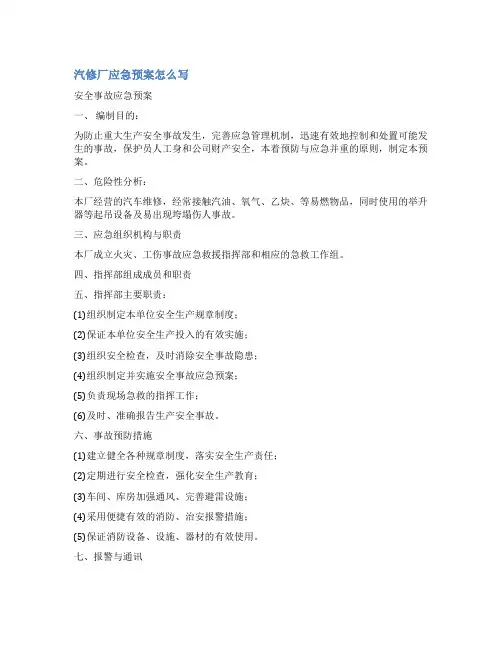 汽修厂应急预案怎么写

安全事故应急预案

一、 编制目的：

为防止重大生产安全事故发生，完善应急管理机制，迅速有效地控制和处置可能发生的事故，保护员人工身和公司财产安全，本着预防与应急并重的原则，制定本预案。

二、危险性分析：

本厂经营的汽车维修，经常接触汽油、氧气、乙炔、等易燃物品，同时使用的举升器等起吊设备及易出现垮塌伤人事故。

三、应急组织机构与职责

本厂成立火灾、工伤事故应急救援指挥部和相应的急救工作组。

四、指挥部组成成员和职责

五、指挥部主要职责：

(1)组织制定本单位安全生产规章制度；

(2)保证本单位安全生产投入的有效实施；

(3)组织安全检查，及时消除安全事故隐患；

(4)组织制定并实施安全事故应急预案；

(5)负责现场急救的指挥工作；

(6)及时、准确报告生产安全事故。

六、事故预防措施

(1)建立健全各种规章制度，落实安全生产责任；

(2)定期进行安全检查，强化安全生产教育；

(3)车间、库房加强通风、完善避雷设施；

(4)采用便捷有效的消防、治安报警措施；

(5)保证消防设备、设施、器材的有效使用。

七、报警与通讯